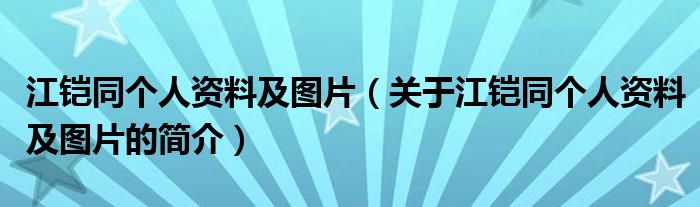 江铠同个人资料及图片（关于江铠同个人资料及图片的简介）